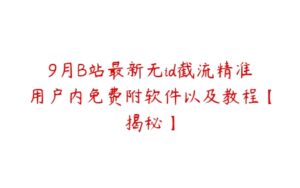 9月B站最新无id截流精准用户内免费附软件以及教程【揭秘】